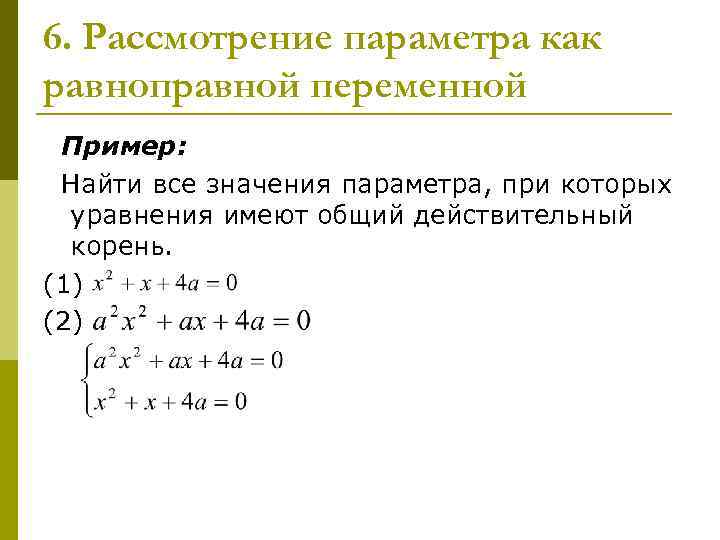 6. Рассмотрение параметра как равноправной переменной

Пример:

Найти все значения параметра, при которых уравнения имеют общий действительный корень.

(1) $x^2 + x + 4a = 0$

(2) $a^2x^2 + ax + 4a = 0$

$\begin{cases} a^2x^2 + ax + 4a = 0 \\ x^2 + x + 4a = 0 \end{cases}$